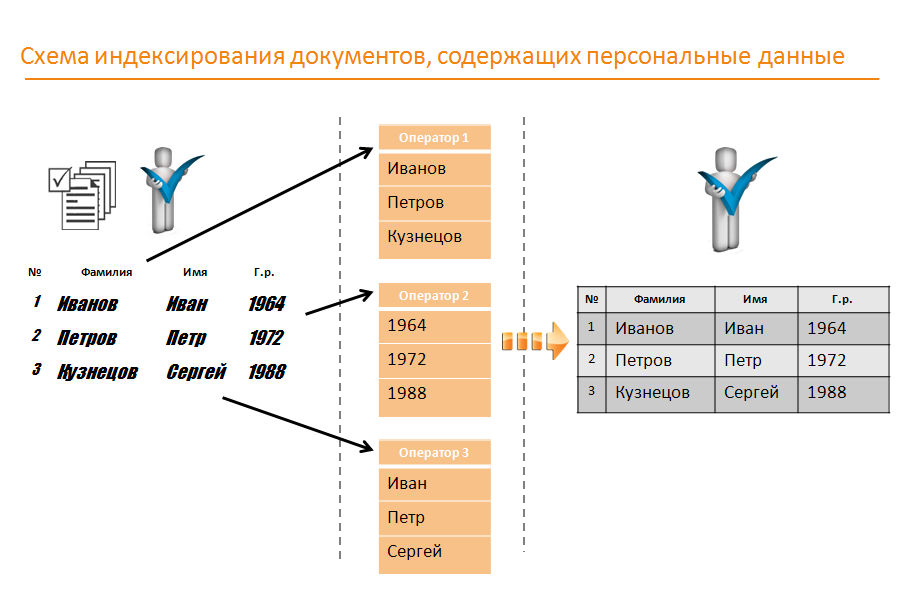 Схема индексирования документов, содержащих персональные данные

| № | Фамилия | Имя | Г.р. |
|---|---|---|---|
| 1 | Иванов | Иван | 1964 |
| 2 | Петров | Петр | 1972 |
| 3 | Кузнецов | Сергей | 1988 |

Оператор 1
Иванов
Петров
Кузнецов

Оператор 2
1964
1972
1988

Оператор 3
Иван
Петр
Сергей

| № | Фамилия | Имя | Г.р. |
|---|---|---|---|
| 1 | Иванов | Иван | 1964 |
| 2 | Петров | Петр | 1972 |
| 3 | Кузнецов | Сергей | 1988 |